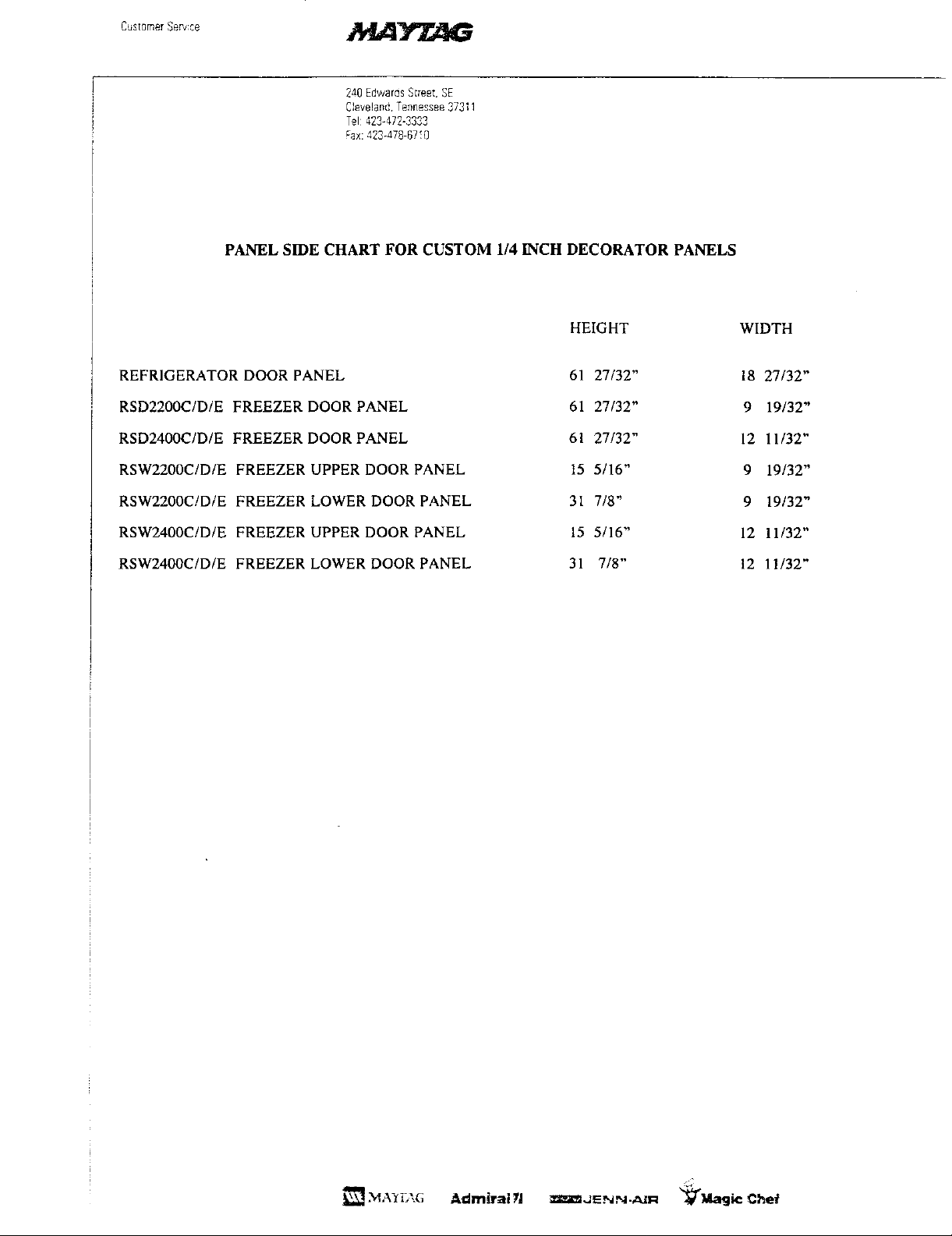 Customer Service

MAYTAG

240 Edwards Street, SE
Cleveland, Tennessee 37311
Tel: 423-472-3333
Fax: 423-478-6710

PANEL SIDE CHART FOR CUSTOM 1/4 INCH DECORATOR PANELS

| | HEIGHT | WIDTH |
|---|---|---|
| REFRIGERATOR DOOR PANEL | 61 27/32" | 18 27/32" |
| RSD2200C/D/E FREEZER DOOR PANEL | 61 27/32" | 9 19/32" |
| RSD2400C/D/E FREEZER DOOR PANEL | 61 27/32" | 12 11/32" |
| RSW2200C/D/E FREEZER UPPER DOOR PANEL | 15 5/16" | 9 19/32" |
| RSW2200C/D/E FREEZER LOWER DOOR PANEL | 31 7/8" | 9 19/32" |
| RSW2400C/D/E FREEZER UPPER DOOR PANEL | 15 5/16" | 12 11/32" |
| RSW2400C/D/E FREEZER LOWER DOOR PANEL | 31 7/8" | 12 11/32" |

MAYTAG Admiral JENN-AIR Magic Chef